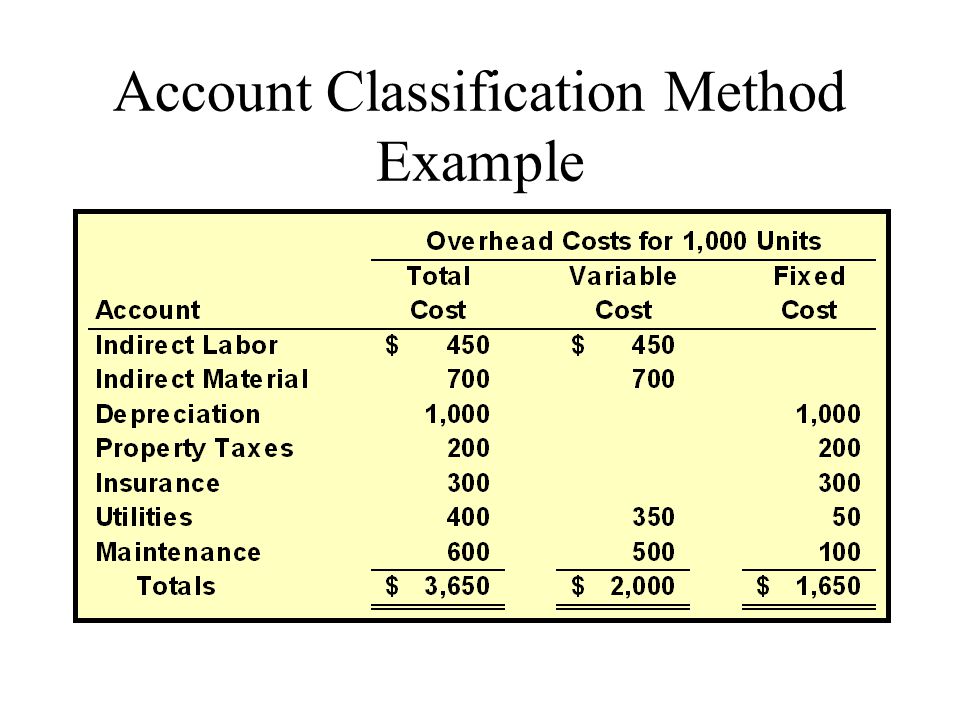 Account Classification Method Example

Overhead Costs for 1,000 Units

| Account | Total Cost | Variable Cost | Fixed Cost |
|---|---|---|---|
| Indirect Labor | $ 450 | $ 450 | |
| Indirect Material | 700 | 700 | |
| Depreciation | 1,000 | | 1,000 |
| Property Taxes | 200 | | 200 |
| Insurance | 300 | | 300 |
| Utilities | 400 | 350 | 50 |
| Maintenance | 600 | 500 | 100 |
| Totals | $ 3,650 | $ 2,000 | $ 1,650 |